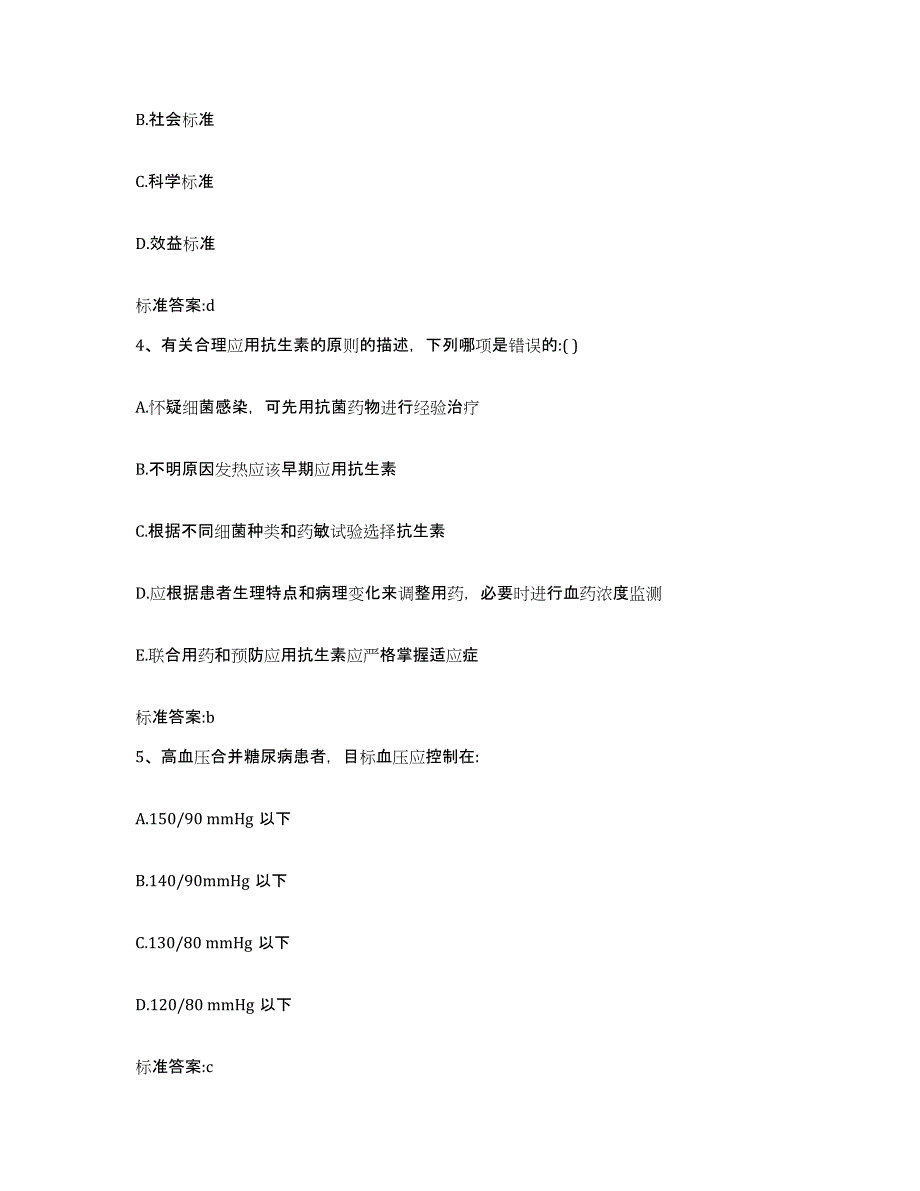 B.社会标准

C.科学标准

D.效益标准

标准答案:d

4、有关合理应用抗生素的原则的描述，下列哪项是错误的:( )

A.怀疑细菌感染，可先用抗菌药物进行经验治疗

B.不明原因发热应该早期应用抗生素

C.根据不同细菌种类和药敏试验选择抗生素

D.应根据患者生理特点和病理变化来调整用药，必要时进行血药浓度监测

E.联合用药和预防应用抗生素应严格掌握适应症

标准答案:b

5、高血压合并糖尿病患者，目标血压应控制在:

A.150/90 mmHg 以下

B.140/90mmHg 以下

C.130/80 mmHg 以下

D.120/80 mmHg 以下

标准答案:c